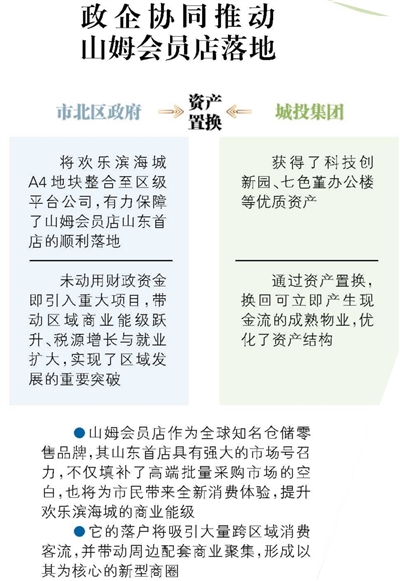 政企协同推动
山姆会员店落地

市北区政府

资产置换

城投集团

将欢乐滨海城A4地块整合至区级平台公司，有力保障了山姆会员店山东首店的顺利落地

未动用财政资金即引入重大项目，带动区域商业能级跃升、税源增长与就业扩大，实现了区域发展的重要突破

获得了科技创新园、七色堇办公楼等优质资产

通过资产置换，换回可立即产生现金流的成熟物业，优化了资产结构

●山姆会员店作为全球知名仓储零售品牌，其山东首店具有强大的市场号召力，不仅填补了高端批量采购市场的空白，也将为市民带来全新消费体验，提升欢乐滨海城的商业能级

●它的落户将吸引大量跨区域消费客流，并带动周边配套商业聚集，形成以其为核心的新型商圈